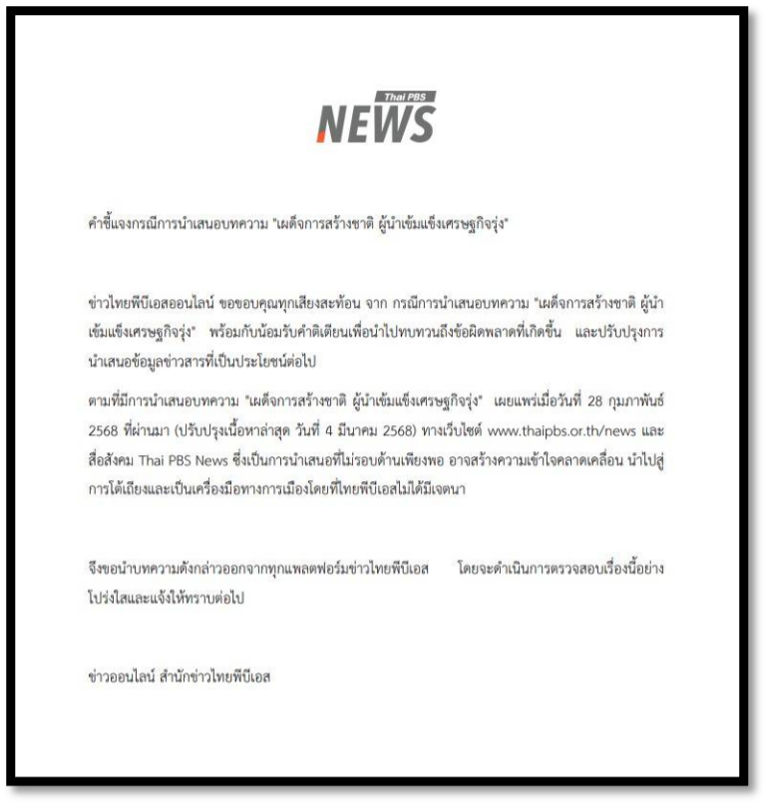 Thai PBS
NEWS

คำชี้แจงกรณีการนำเสนอบทความ "เผด็จการสร้างชาติ ผู้นำเข้มแข็งเศรษฐกิจรุ่ง"

ข่าวไทยพีบีเอสออนไลน์ ขอขอบคุณทุกเสียงสะท้อน จาก กรณีการนำเสนอบทความ "เผด็จการสร้างชาติ ผู้นำเข้มแข็งเศรษฐกิจรุ่ง" พร้อมกับน้อมรับคำติเตียนเพื่อนำไปทบทวนถึงข้อผิดพลาดที่เกิดขึ้น และปรับปรุงการนำเสนอข้อมูลข่าวสารที่เป็นประโยชน์ต่อไป

ตามที่มีการนำเสนอบทความ "เผด็จการสร้างชาติ ผู้นำเข้มแข็งเศรษฐกิจรุ่ง" เผยแพร่เมื่อวันที่ 28 กุมภาพันธ์ 2568 ที่ผ่านมา (ปรับปรุงเนื้อหาล่าสุด วันที่ 4 มีนาคม 2568) ทางเว็บไซต์ www.thaipbs.or.th/news และสื่อสังคม Thai PBS News ซึ่งเป็นการนำเสนอที่ไม่รอบด้านเพียงพอ อาจสร้างความเข้าใจคลาดเคลื่อน นำไปสู่การโต้เถียงและเป็นเครื่องมือทางการเมืองโดยที่ไทยพีบีเอสไม่ได้มีเจตนา

จึงขอนำบทความดังกล่าวออกจากทุกแพลตฟอร์มข่าวไทยพีบีเอส โดยจะดำเนินการตรวจสอบเรื่องนี้อย่างโปร่งใสและแจ้งให้ทราบต่อไป

ข่าวออนไลน์ สำนักข่าวไทยพีบีเอส